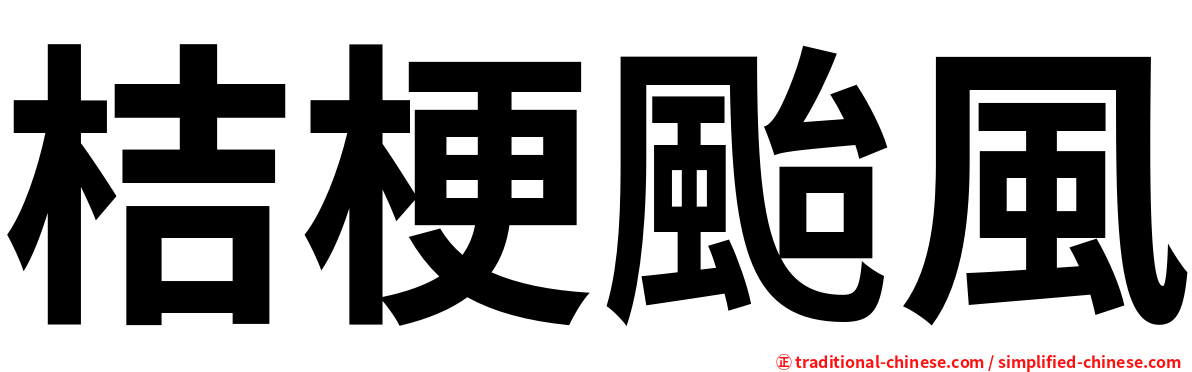 桔梗颱風

㊣ traditional-chinese.com / simplified-chinese.com